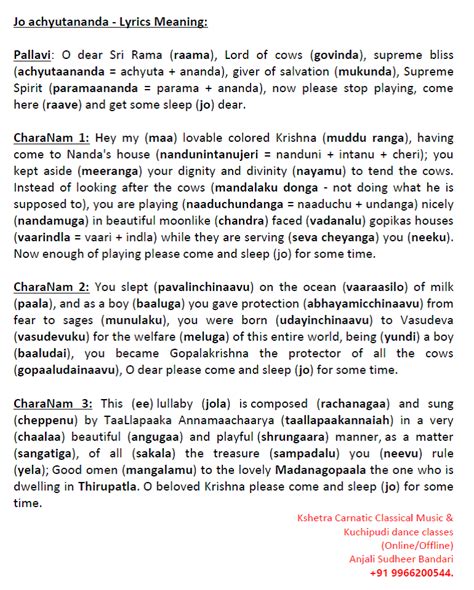 Jo achyutananda - Lyrics Meaning:

Pallavi: O dear Sri Rama (raama), Lord of cows (govinda), supreme bliss (achyutaananda = achyuta + ananda), giver of salvation (mukunda), Supreme Spirit (paramaananda = parama + ananda), now please stop playing, come here (raave) and get some sleep (jo) dear.

CharaNam 1: Hey my (maa) lovable colored Krishna (muddu ranga), having come to Nanda's house (nandunintanujeri = nanduni + intanu + cheri); you kept aside (meeranga) your dignity and divinity (nayamu) to tend the cows. Instead of looking after the cows (mandalaku donga - not doing what he is supposed to), you are playing (naaduchundanga = naaduchu + undanga) nicely (nandamuga) in beautiful moonlike (chandra) faced (vadanalu) gopikas houses (vaarindla = vaari + indla) while they are serving (seva cheyanga) you (neeku). Now enough of playing please come and sleep (jo) for some time.

CharaNam 2: You slept (pavalinchinaavu) on the ocean (vaaraasilo) of milk (paala), and as a boy (baaluga) you gave protection (abhayamicchinaavu) from fear to sages (munulaku), you were born (udayinchinaavu) to Vasudeva (vasudevuku) for the welfare (meluga) of this entire world, being (yundi) a boy (baaludai), you became Gopalakrishna the protector of all the cows (gopaaludainaavu), O dear please come and sleep (jo) for some time.

CharaNam 3: This (ee) lullaby (jola) is composed (rachanagaa) and sung (cheppenu) by TaaLlapaaka Annamaachaarya (taallapaakannaiah) in a very (chaalaa) beautiful (angugaa) and playful (shrungaara) manner, as a matter (sangatiga), of all (sakala) the treasure (sampadalu) you (neevu) rule (yela); Good omen (mangalamu) to the lovely Madanagopaala the one who is dwelling in Thirupatla. O beloved Krishna please come and sleep (jo) for some time.

Kshetra Carnatic Classical Music &
Kuchipudi dance classes
(Online/Offline)
Anjali Sudheer Bandari
+91 9966200544.